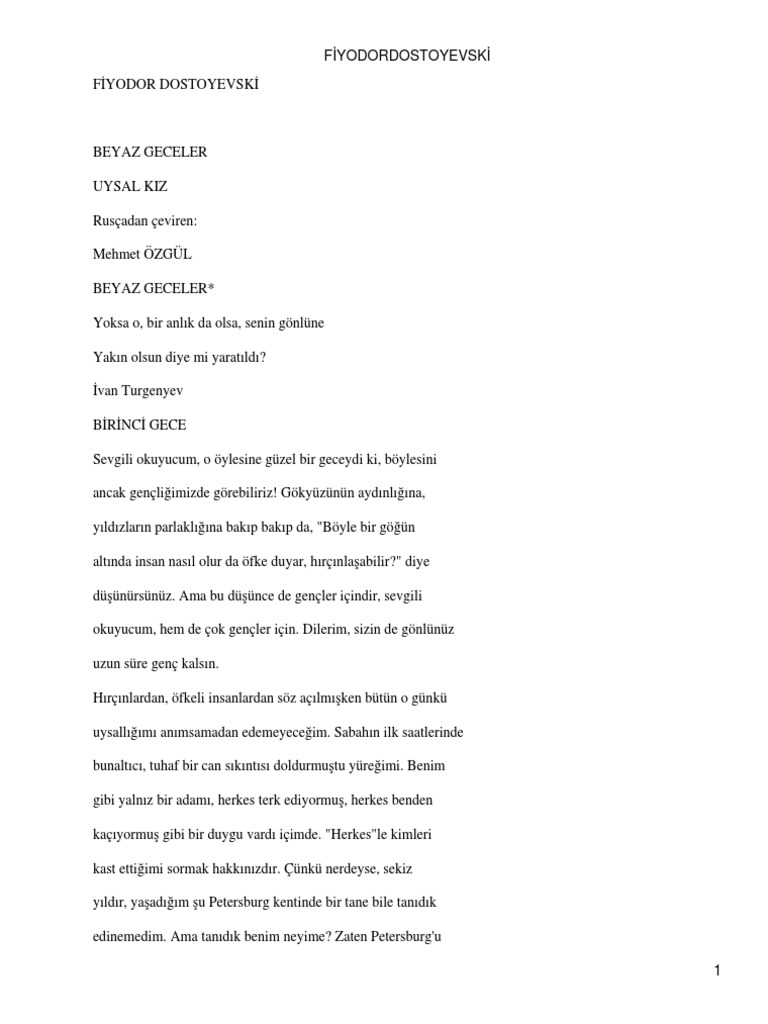 FİYODORDOSTOYEVSKİ

FİYODOR DOSTOYEVSKİ

BEYAZ GECELER

UYSAL KIZ

Rusçadan çeviren:

Mehmet ÖZGÜL

BEYAZ GECELER*

Yoksa o, bir anlık da olsa, senin gönlüne

Yakın olsun diye mi yaratıldı?

İvan Turgenyev

BİRİNCİ GECE

Sevgili okuyucum, o öylesine güzel bir geceydi ki, böylesini ancak gençliğimizde görebiliriz! Gökyüzünün aydınlığına, yıldızların parlaklığına bakıp bakıp da, "Böyle bir göğün altında insan nasıl olur da öfke duyar, hırçınlaşabilir?" diye düşünürsünüz. Ama bu düşünce de gençler içindir, sevgili okuyucum, hem de çok gençler için. Dilerim, sizin de gönlünüz uzun süre genç kalsın.

Hırçınlardan, öfkeli insanlardan söz açılmışken bütün o günkü uysallığımı anımsamadan edemeyeceğim. Sabahın ilk saatlerinde bunaltıcı, tuhaf bir can sıkıntısı doldurmuştu yüreğimi. Benim gibi yalnız bir adamı, herkes terk ediyormuş, herkes benden kaçıyormuş gibi bir duygu vardı içimde. "Herkes"le kimleri kast ettiğimi sormak hakkınızdır. Çünkü nerdeyse, sekiz yıldır, yaşadığım şu Petersburg kentinde bir tane bile tanıdık edinemedim. Ama tanıdık benim neyime? Zaten Petersburg'u

1